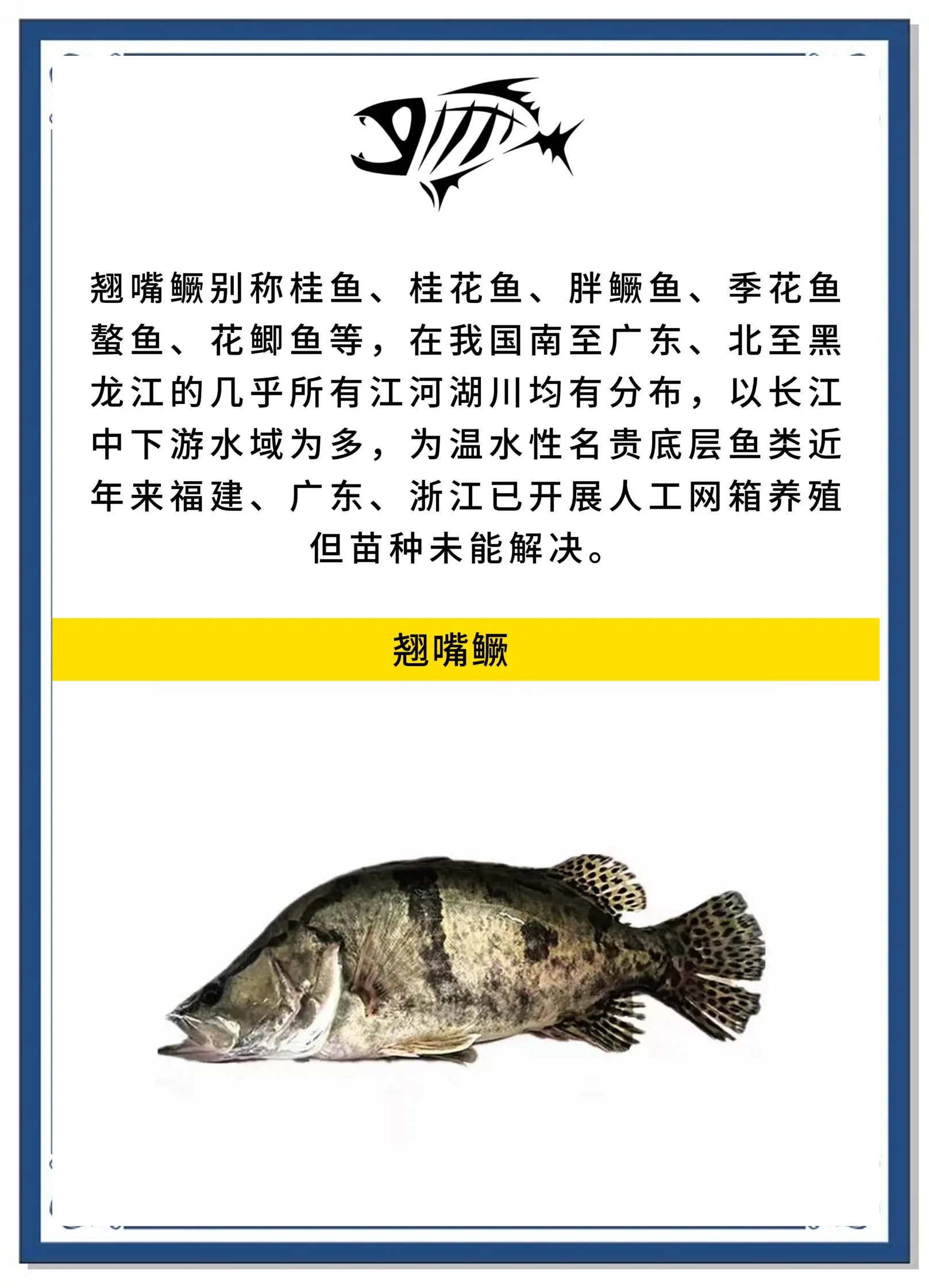 翘嘴鳜别称桂鱼、桂花鱼、胖鳜鱼、季花鱼鳌鱼、花鲫鱼等，在我国南至广东、北至黑龙江的几乎所有江河湖川均有分布，以长江中下游水域为多，为温水性名贵底层鱼类近年来福建、广东、浙江已开展人工网箱养殖但苗种未能解决。

翘嘴鳜